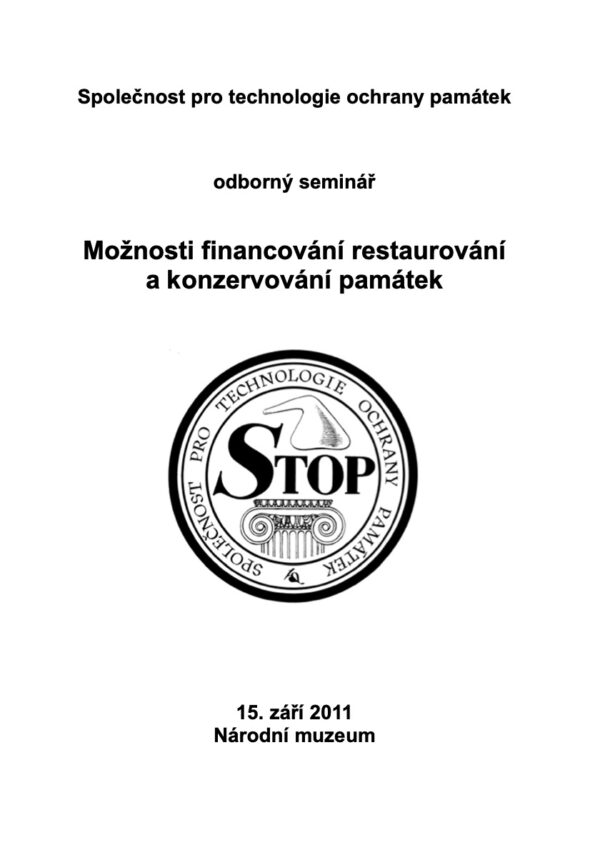 Společnost pro technologie ochrany památek

odborný seminář

Možnosti financování restaurování a konzervování památek

SPOLEČNOST PRO TECHNOLOGIE OCHRANY PAMÁTEK

STOP

15. září 2011
Národní muzeum